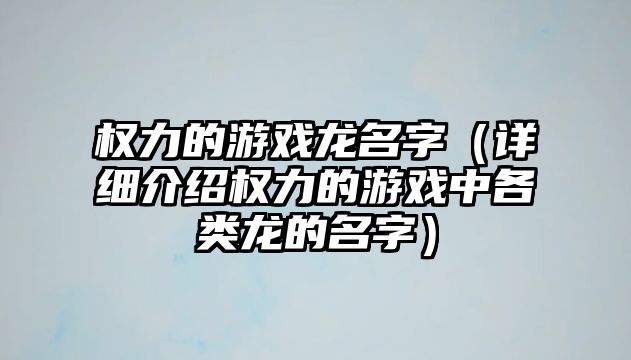 权力的游戏龙名字（详细介绍权力的游戏中各类龙的名字）